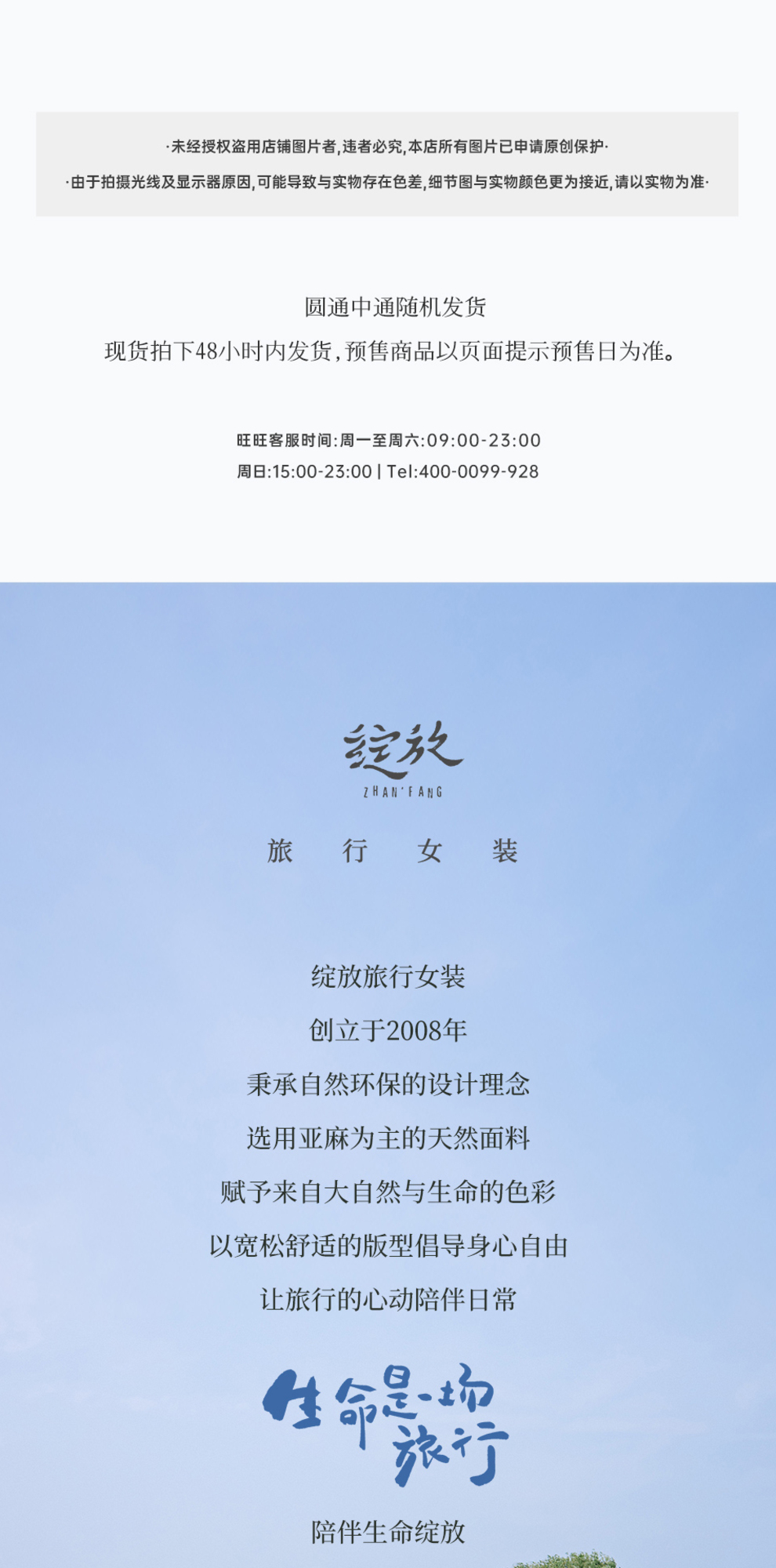 ·未经授权盗用店铺图片者,违者必究,本店所有图片已申请原创保护·

·由于拍摄光线及显示器原因,可能导致与实物存在色差,细节图与实物颜色更为接近,请以实物为准·

圆通中通随机发货

现货拍下48小时内发货,预售商品以页面提示预售日为准。

旺旺客服时间:周一至周六:09:00-23:00

周日:15:00-23:00 | Tel:400-0099-928

绽放

ZHAN'FANG

旅 行 女 装

绽放旅行女装

创立于2008年

秉承自然环保的设计理念

选用亚麻为主的天然面料

赋予来自大自然与生命的色彩

以宽松舒适的版型倡导身心自由

让旅行的心动陪伴日常

生命是一场旅行

陪伴生命绽放